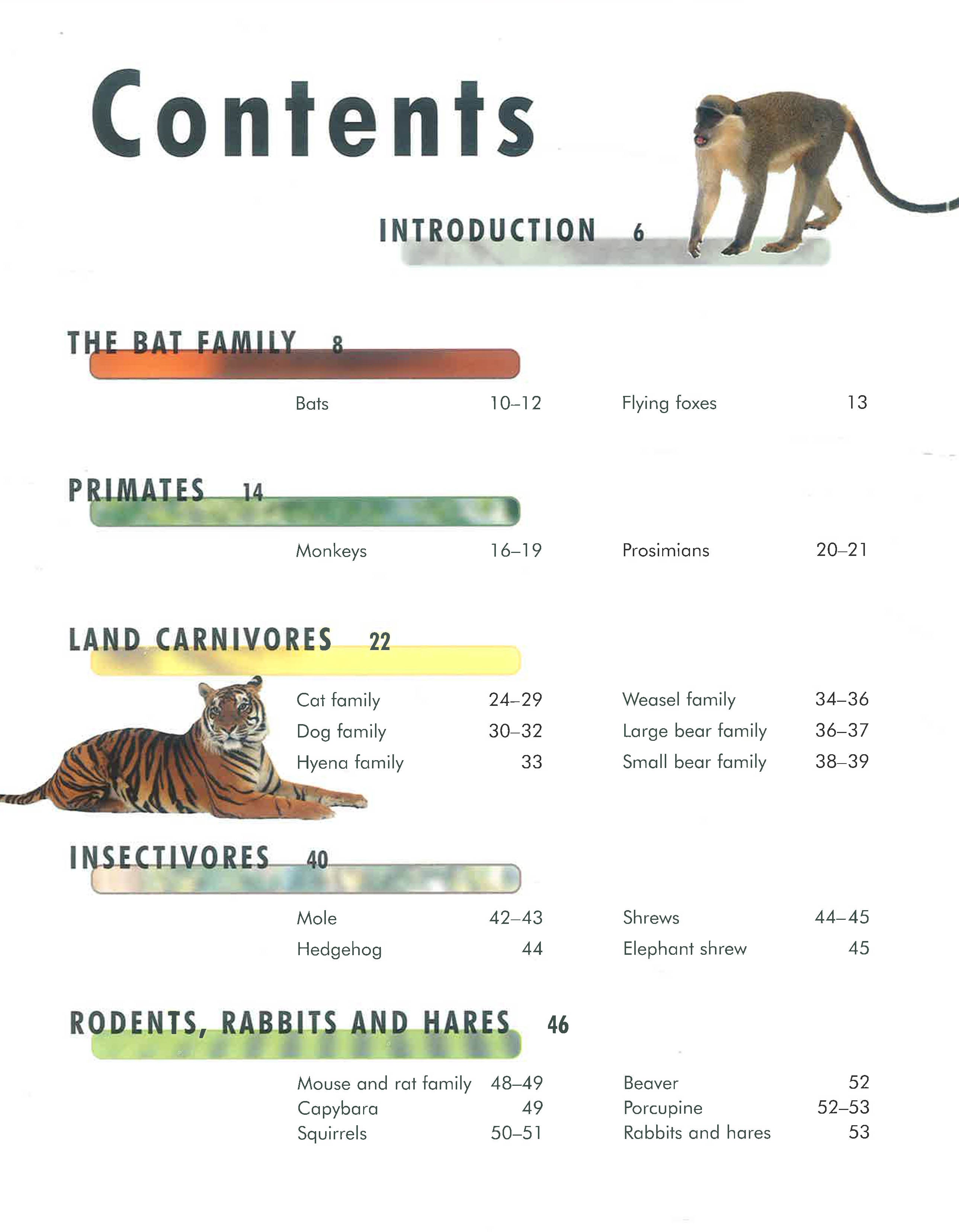 Contents

INTRODUCTION 6

THE BAT FAMILY 8

Bats 10–12

Flying foxes 13

PRIMATES 14

Monkeys 16–19

Prosimians 20–21

LAND CARNIVORES 22

Cat family 24–29
Dog family 30–32
Hyena family 33

Weasel family 34–36
Large bear family 36–37
Small bear family 38–39

INSECTIVORES 40

Mole 42–43
Hedgehog 44

Shrews 44–45
Elephant shrew 45

RODENTS, RABBITS AND HARES 46

Mouse and rat family 48–49
Capybara 49
Squirrels 50–51

Beaver 52
Porcupine 52–53
Rabbits and hares 53